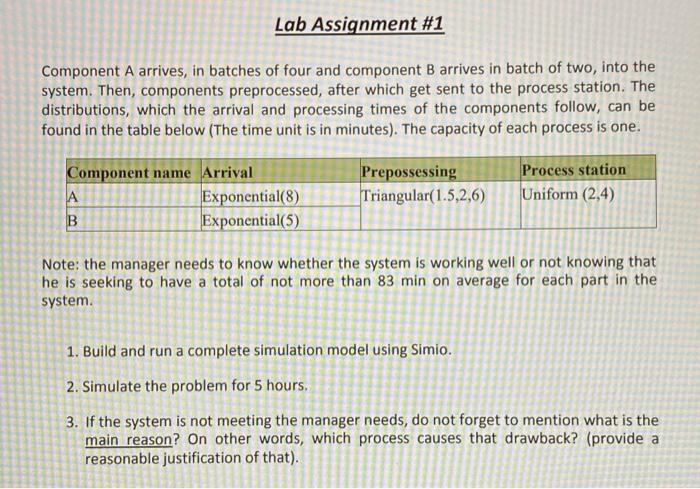 Lab Assignment #1

Component A arrives, in batches of four and component B arrives in batch of two, into the system. Then, components preprocessed, after which get sent to the process station. The distributions, which the arrival and processing times of the components follow, can be found in the table below (The time unit is in minutes). The capacity of each process is one.

| Component name | Arrival | Prepossessing | Process station |
|---|---|---|---|
| A | Exponential(8) | Triangular(1.5,2,6) | Uniform (2,4) |
| B | Exponential(5) | | |

Note: the manager needs to know whether the system is working well or not knowing that he is seeking to have a total of not more than 83 min on average for each part in the system.

1. Build and run a complete simulation model using Simio.

2. Simulate the problem for 5 hours.

3. If the system is not meeting the manager needs, do not forget to mention what is the main reason? On other words, which process causes that drawback? (provide a reasonable justification of that).